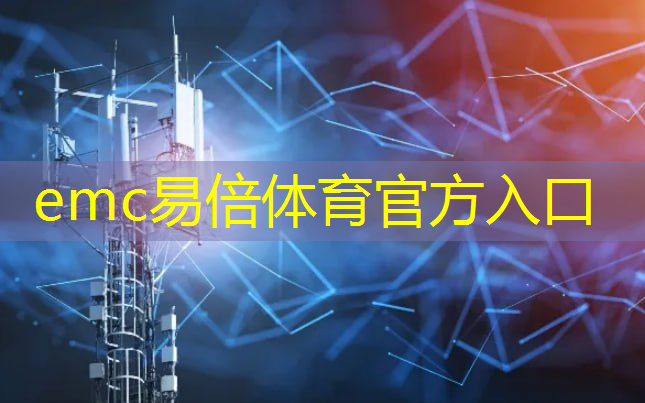 emc易倍体育官方入口